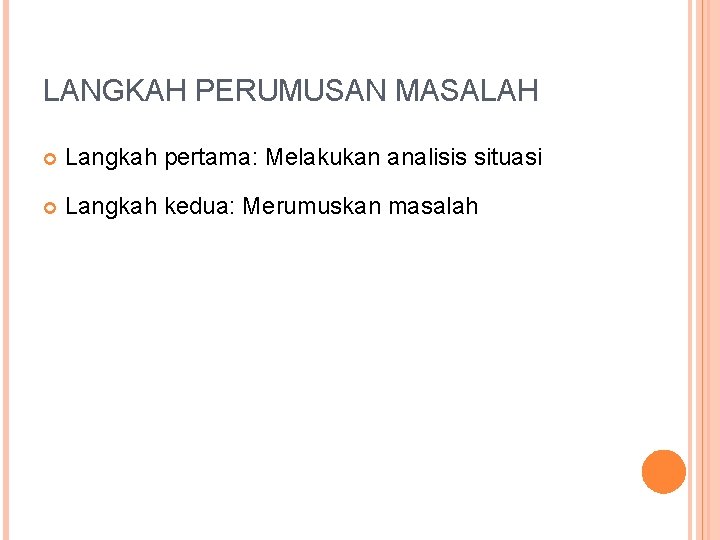 LANGKAH PERUMUSAN MASALAH

• Langkah pertama: Melakukan analisis situasi
• Langkah kedua: Merumuskan masalah